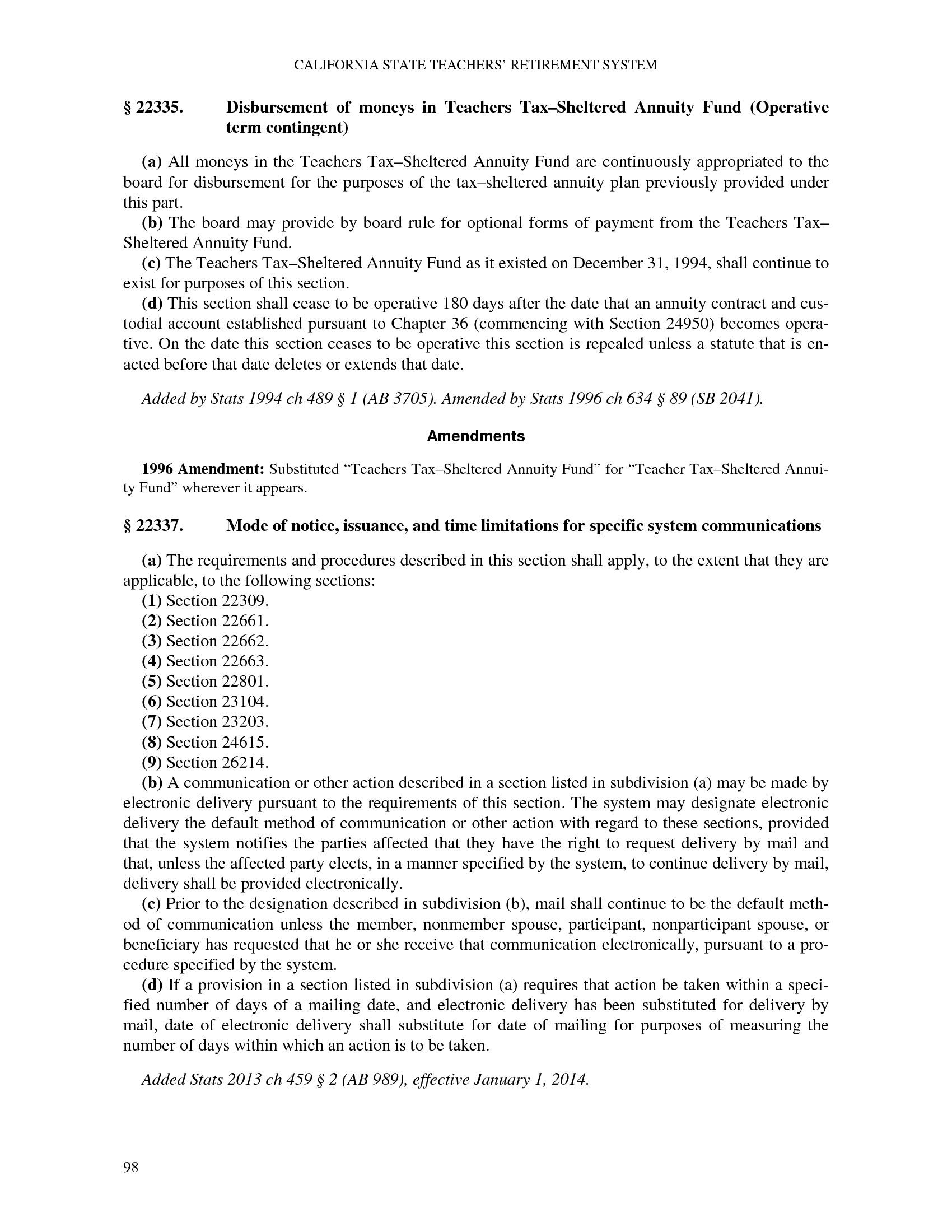 CALIFORNIA STATE TEACHERS' RETIREMENT SYSTEM

§ 22335. Disbursement of moneys in Teachers Tax–Sheltered Annuity Fund (Operative term contingent)

(a) All moneys in the Teachers Tax–Sheltered Annuity Fund are continuously appropriated to the board for disbursement for the purposes of the tax–sheltered annuity plan previously provided under this part.

(b) The board may provide by board rule for optional forms of payment from the Teachers Tax–Sheltered Annuity Fund.

(c) The Teachers Tax–Sheltered Annuity Fund as it existed on December 31, 1994, shall continue to exist for purposes of this section.

(d) This section shall cease to be operative 180 days after the date that an annuity contract and custodial account established pursuant to Chapter 36 (commencing with Section 24950) becomes operative. On the date this section ceases to be operative this section is repealed unless a statute that is enacted before that date deletes or extends that date.

Added by Stats 1994 ch 489 § 1 (AB 3705). Amended by Stats 1996 ch 634 § 89 (SB 2041).

Amendments

1996 Amendment: Substituted "Teachers Tax–Sheltered Annuity Fund" for "Teacher Tax–Sheltered Annuity Fund" wherever it appears.

§ 22337. Mode of notice, issuance, and time limitations for specific system communications

(a) The requirements and procedures described in this section shall apply, to the extent that they are applicable, to the following sections:
(1) Section 22309.
(2) Section 22661.
(3) Section 22662.
(4) Section 22663.
(5) Section 22801.
(6) Section 23104.
(7) Section 23203.
(8) Section 24615.
(9) Section 26214.

(b) A communication or other action described in a section listed in subdivision (a) may be made by electronic delivery pursuant to the requirements of this section. The system may designate electronic delivery the default method of communication or other action with regard to these sections, provided that the system notifies the parties affected that they have the right to request delivery by mail and that, unless the affected party elects, in a manner specified by the system, to continue delivery by mail, delivery shall be provided electronically.

(c) Prior to the designation described in subdivision (b), mail shall continue to be the default method of communication unless the member, nonmember spouse, participant, nonparticipant spouse, or beneficiary has requested that he or she receive that communication electronically, pursuant to a procedure specified by the system.

(d) If a provision in a section listed in subdivision (a) requires that action be taken within a specified number of days of a mailing date, and electronic delivery has been substituted for delivery by mail, date of electronic delivery shall substitute for date of mailing for purposes of measuring the number of days within which an action is to be taken.

Added Stats 2013 ch 459 § 2 (AB 989), effective January 1, 2014.

98